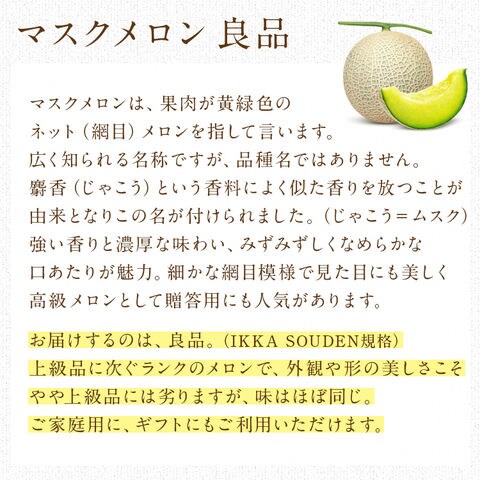 マスクメロン 良品

マスクメロンは、果肉が黄緑色のネット（網目）メロンを指して言います。広く知られる名称ですが、品種名ではありません。麝香（じゃこう）という香料によく似た香りを放つことが由来となりこの名が付けられました。（じゃこう＝ムスク）強い香りと濃厚な味わい、みずみずしくなめらかな口あたりが魅力。細かな網目模様で見た目にも美しく高級メロンとして贈答用にも人気があります。

お届けするのは、良品。（IKKA SOUDEN規格）上級品に次ぐランクのメロンで、外観や形の美しさこそやや上級品には劣りますが、味はほぼ同じ。ご家庭用に、ギフトにもご利用いただけます。